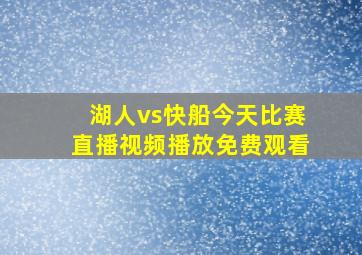 湖人vs快船今天比赛
直播视频播放免费观看